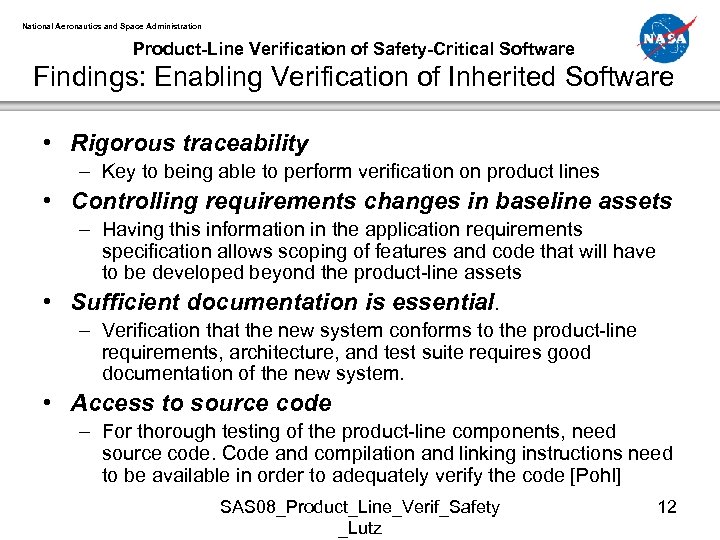 National Aeronautics and Space Administration

NASA

Product-Line Verification of Safety-Critical Software
Findings: Enabling Verification of Inherited Software

• Rigorous traceability
– Key to being able to perform verification on product lines
• Controlling requirements changes in baseline assets
– Having this information in the application requirements specification allows scoping of features and code that will have to be developed beyond the product-line assets
• Sufficient documentation is essential.
– Verification that the new system conforms to the product-line requirements, architecture, and test suite requires good documentation of the new system.
• Access to source code
– For thorough testing of the product-line components, need source code. Code and compilation and linking instructions need to be available in order to adequately verify the code [Pohl]

SAS08_Product_Line_Verif_Safety_Lutz

12